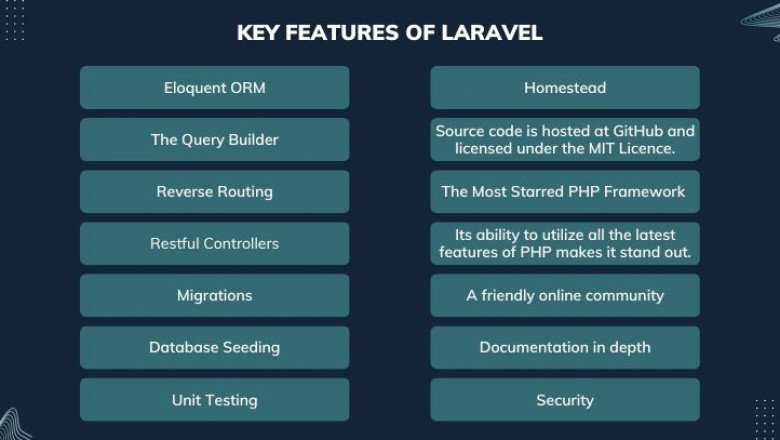 KEY FEATURES OF LARAVEL

Eloquent ORM

The Query Builder

Reverse Routing

Restful Controllers

Migrations

Database Seeding

Unit Testing

Homestead

Source code is hosted at GitHub and licensed under the MIT Licence.

The Most Starred PHP Framework

Its ability to utilize all the latest features of PHP makes it stand out.

A friendly online community

Documentation in depth

Security